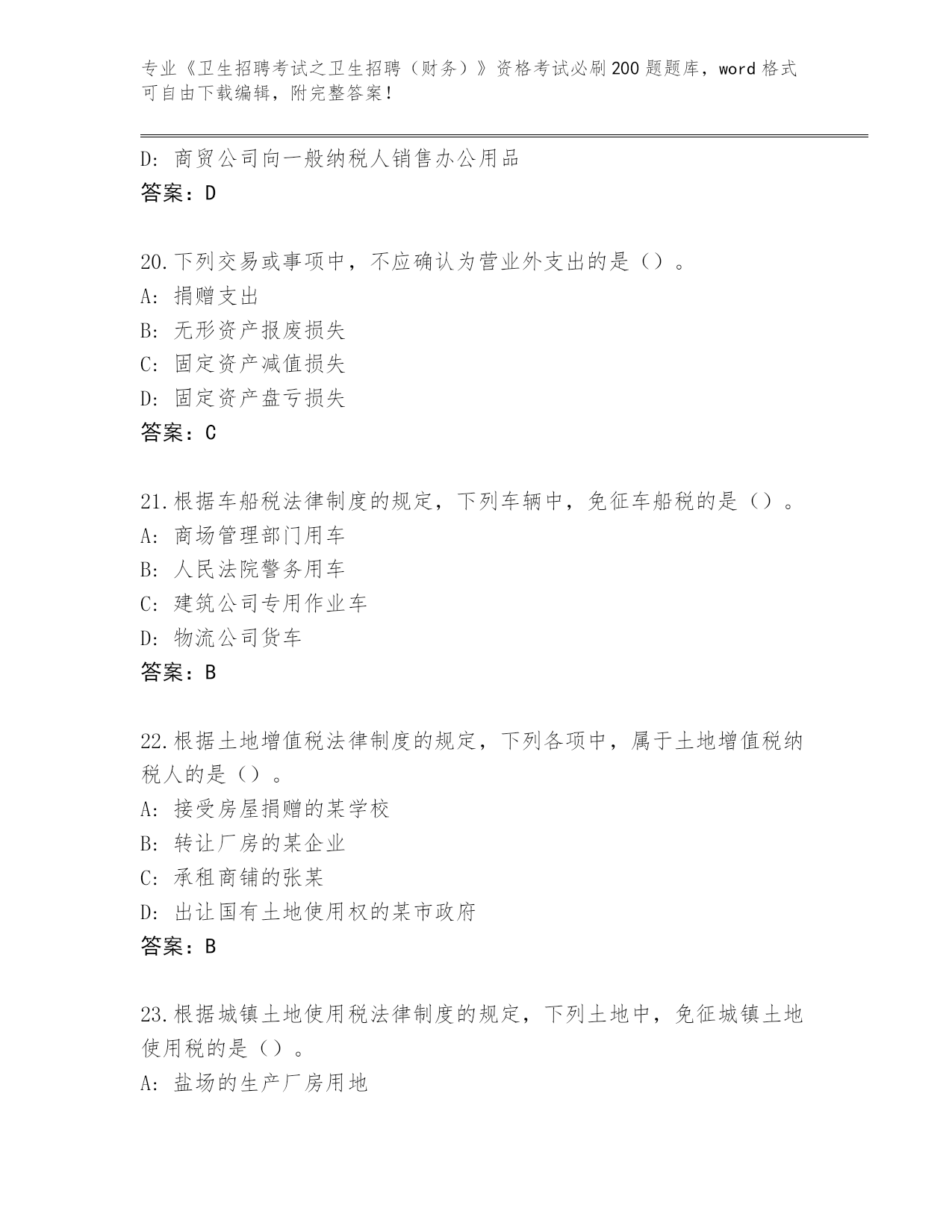 专业《卫生招聘考试之卫生招聘（财务）》资格考试必刷200题题库，word格式可自由下载编辑，附完整答案！

D: 商贸公司向一般纳税人销售办公用品
答案：D

20.下列交易或事项中，不应确认为营业外支出的是（）。
A: 捐赠支出
B: 无形资产报废损失
C: 固定资产减值损失
D: 固定资产盘亏损失
答案：C

21.根据车船税法律制度的规定，下列车辆中，免征车船税的是（）。
A: 商场管理部门用车
B: 人民法院警务用车
C: 建筑公司专用作业车
D: 物流公司货车
答案：B

22.根据土地增值税法律制度的规定，下列各项中，属于土地增值税纳税人的是（）。
A: 接受房屋捐赠的某学校
B: 转让厂房的某企业
C: 承租商铺的张某
D: 出让国有土地使用权的某市政府
答案：B

23.根据城镇土地使用税法律制度的规定，下列土地中，免征城镇土地使用税的是（）。
A: 盐场的生产厂房用地